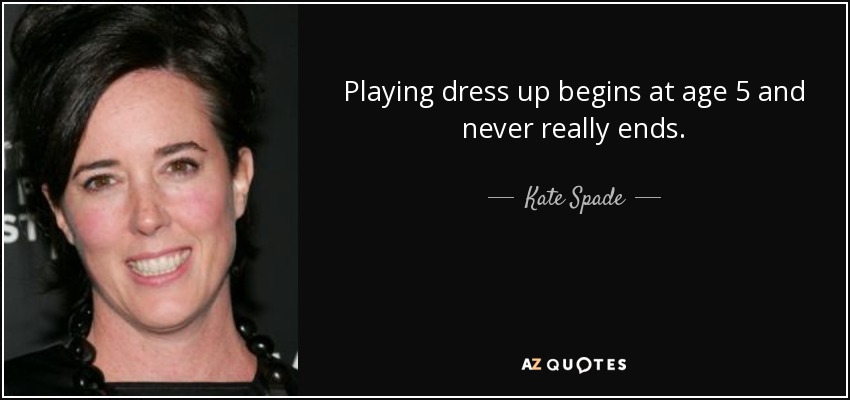 Playing dress up begins at age 5 and never really ends.

— Kate Spade —

AZ QUOTES